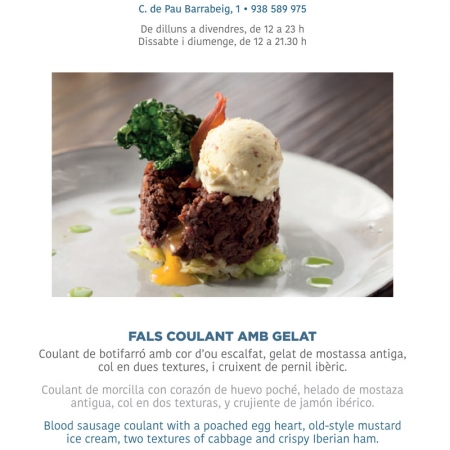 C. de Pau Barrabeig, 1 • 938 589 975

De dilluns a divendres, de 12 a 23 h
Dissabte i diumenge, de 12 a 21.30 h

FALS COULANT AMB GELAT

Coulant de botifarró amb cor d'ou escalfat, gelat de mostassa antiga, col en dues textures, i cruixent de pernil ibèric.

Coulant de morcilla con corazón de huevo poché, helado de mostaza antigua, col en dos texturas, y crujiente de jamón ibérico.

Blood sausage coulant with a poached egg heart, old-style mustard ice cream, two textures of cabbage and crispy Iberian ham.